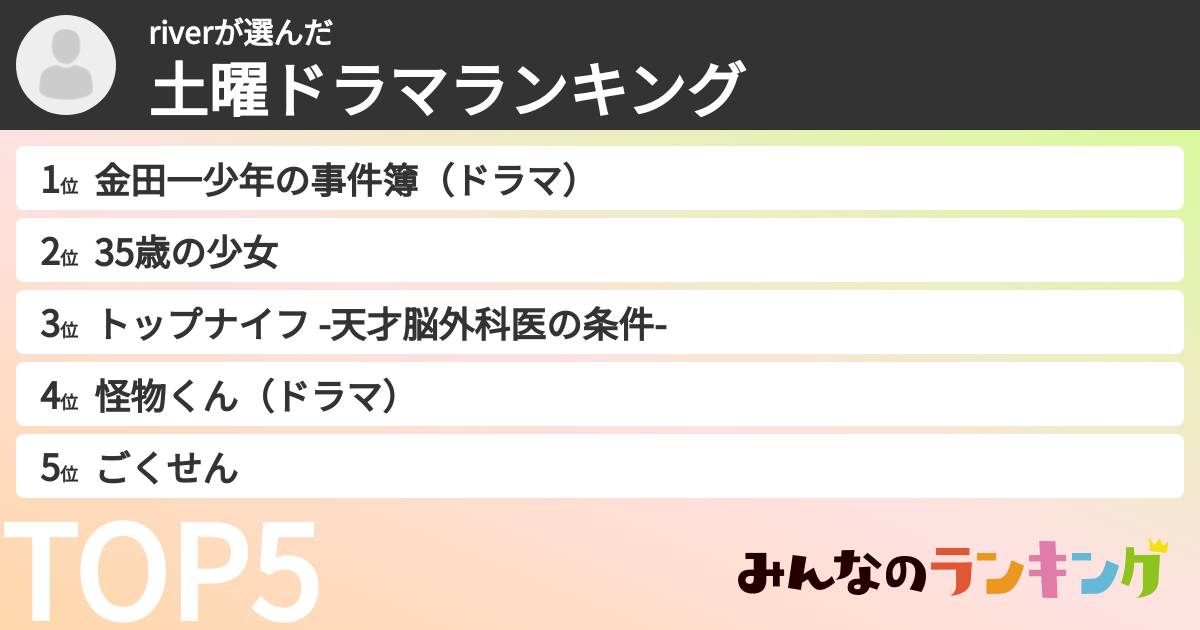 riverが選んだ
土曜ドラマランキング

1位 金田一少年の事件簿（ドラマ）

2位 35歳の少女

3位 トップナイフ -天才脳外科医の条件-

4位 怪物くん（ドラマ）

5位 ごくせん

TOP5

みんなのランキング